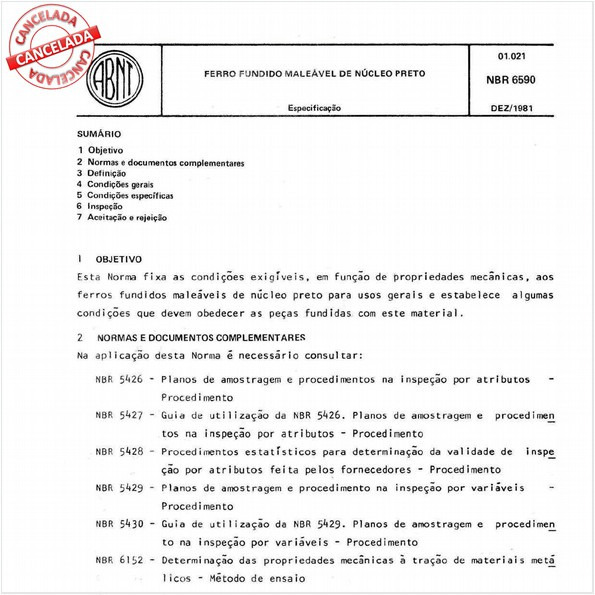 CANCELADA
CANCELADA
CANCELADA

ABNT

FERRO FUNDIDO MALEÁVEL DE NÚCLEO PRETO

Especificação

01.021

NBR 6590

DEZ/1981

SUMÁRIO

1 Objetivo
2 Normas e documentos complementares
3 Definição
4 Condições gerais
5 Condições específicas
6 Inspeção
7 Aceitação e rejeição

1 OBJETIVO

Esta Norma fixa as condições exigíveis, em função de propriedades mecânicas, aos ferros fundidos maleáveis de núcleo preto para usos gerais e estabelece algumas condições que devem obedecer as peças fundidas com este material.

2 NORMAS E DOCUMENTOS COMPLEMENTARES

Na aplicação desta Norma é necessário consultar:

NBR 5426 - Planos de amostragem e procedimentos na inspeção por atributos - Procedimento

NBR 5427 - Guia de utilização da NBR 5426. Planos de amostragem e procedimentos na inspeção por atributos - Procedimento

NBR 5428 - Procedimentos estatísticos para determinação da validade de inspeção por atributos feita pelos fornecedores - Procedimento

NBR 5429 - Planos de amostragem e procedimento na inspeção por variáveis - Procedimento

NBR 5430 - Guia de utilização da NBR 5429. Planos de amostragem e procedimento na inspeção por variáveis - Procedimento

NBR 6152 - Determinação das propriedades mecânicas à tração de materiais metálicos - Método de ensaio